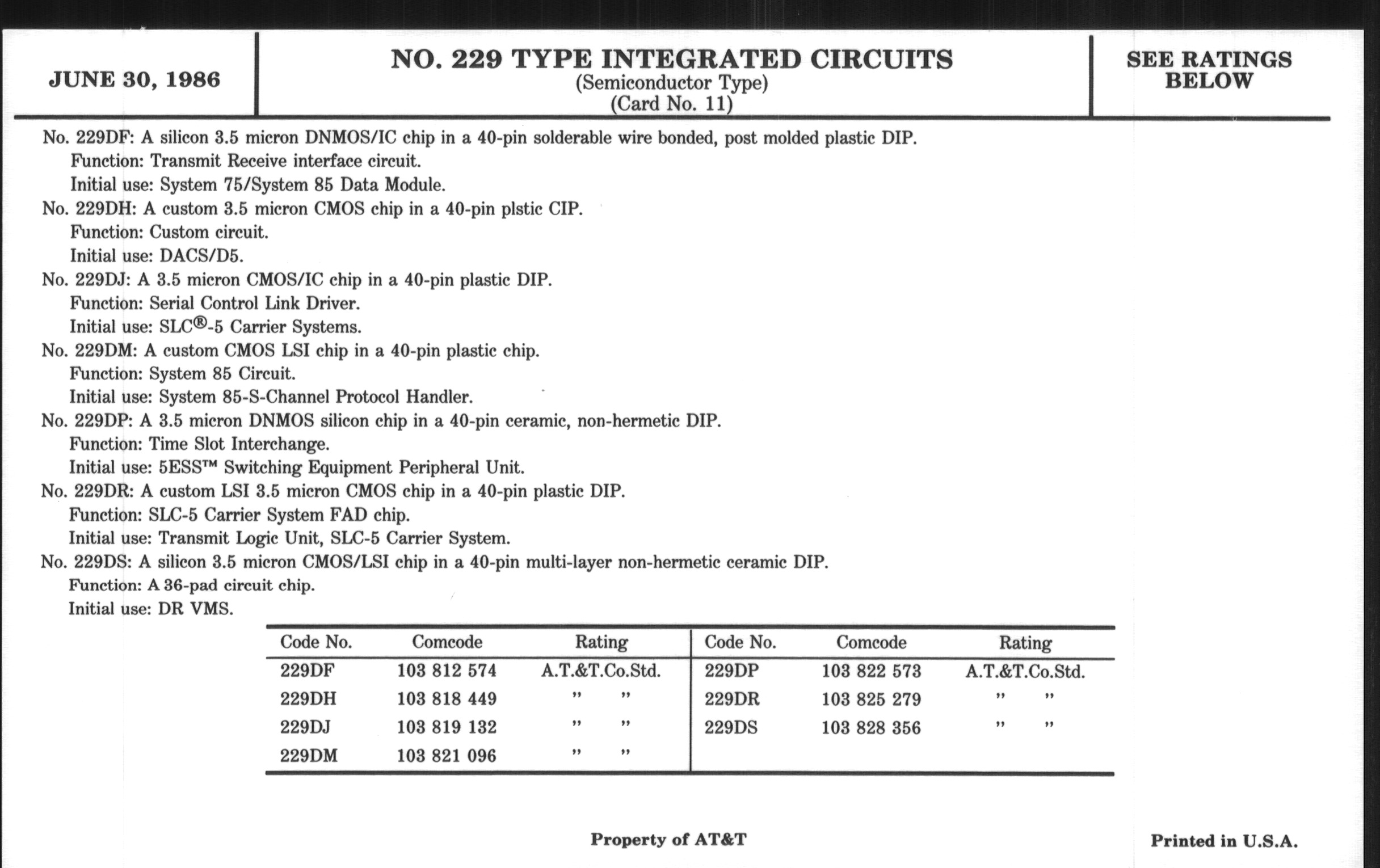 JUNE 30, 1986

NO. 229 TYPE INTEGRATED CIRCUITS
(Semiconductor Type)
(Card No. 11)

SEE RATINGS BELOW

No. 229DF: A silicon 3.5 micron DNMOS/IC chip in a 40-pin solderable wire bonded, post molded plastic DIP.
Function: Transmit Receive interface circuit.
Initial use: System 75/System 85 Data Module.
No. 229DH: A custom 3.5 micron CMOS chip in a 40-pin plstic CIP.
Function: Custom circuit.
Initial use: DACS/D5.
No. 229DJ: A 3.5 micron CMOS/IC chip in a 40-pin plastic DIP.
Function: Serial Control Link Driver.
Initial use: SLC®-5 Carrier Systems.
No. 229DM: A custom CMOS LSI chip in a 40-pin plastic chip.
Function: System 85 Circuit.
Initial use: System 85-S-Channel Protocol Handler.
No. 229DP: A 3.5 micron DNMOS silicon chip in a 40-pin ceramic, non-hermetic DIP.
Function: Time Slot Interchange.
Initial use: 5ESS™ Switching Equipment Peripheral Unit.
No. 229DR: A custom LSI 3.5 micron CMOS chip in a 40-pin plastic DIP.
Function: SLC-5 Carrier System FAD chip.
Initial use: Transmit Logic Unit, SLC-5 Carrier System.
No. 229DS: A silicon 3.5 micron CMOS/LSI chip in a 40-pin multi-layer non-hermetic ceramic DIP.
Function: A 36-pad circuit chip.
Initial use: DR VMS.

| Code No. | Comcode | Rating | Code No. | Comcode | Rating |
|---|---|---|---|---|---|
| 229DF | 103 812 574 | A.T.&T.Co.Std. | 229DP | 103 822 573 | A.T.&T.Co.Std. |
| 229DH | 103 818 449 | " " | 229DR | 103 825 279 | " " |
| 229DJ | 103 819 132 | " " | 229DS | 103 828 356 | " " |
| 229DM | 103 821 096 | " " | | | |

Property of AT&T

Printed in U.S.A.